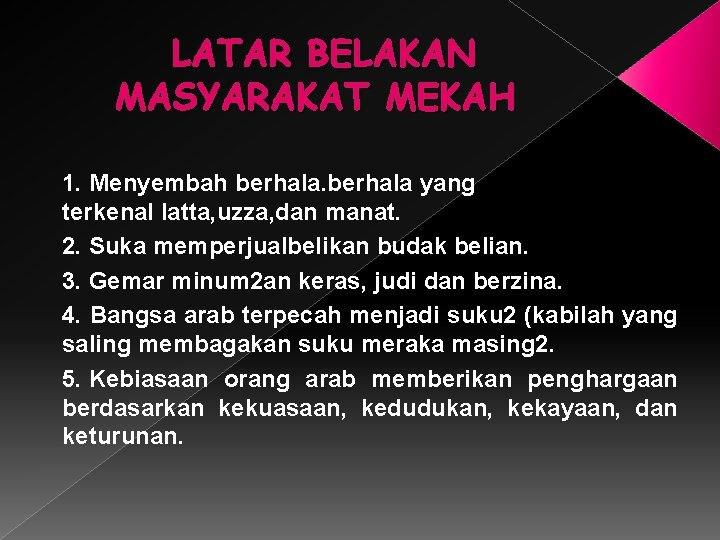 LATAR BELAKAN
MASYARAKAT MEKAH

1. Menyembah berhala.berhala yang terkenal latta,uzza,dan manat.

2. Suka memperjualbelikan budak belian.

3. Gemar minum2an keras, judi dan berzina.

4. Bangsa arab terpecah menjadi suku2 (kabilah yang saling membagakan suku meraka masing2.

5. Kebiasaan orang arab memberikan penghargaan berdasarkan kekuasaan, kedudukan, kekayaan, dan keturunan.